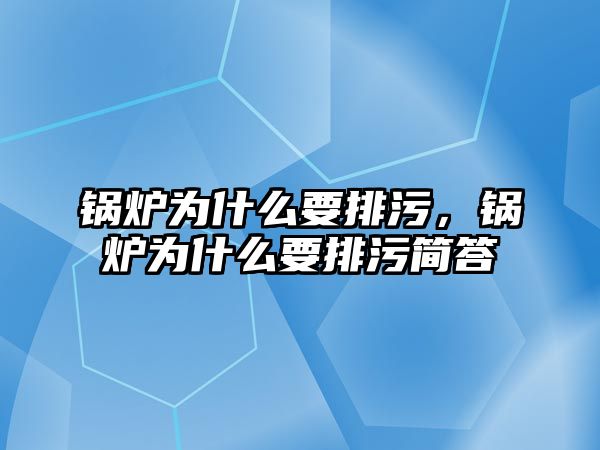 锅炉为什么要排污，锅炉为什么要排污简答